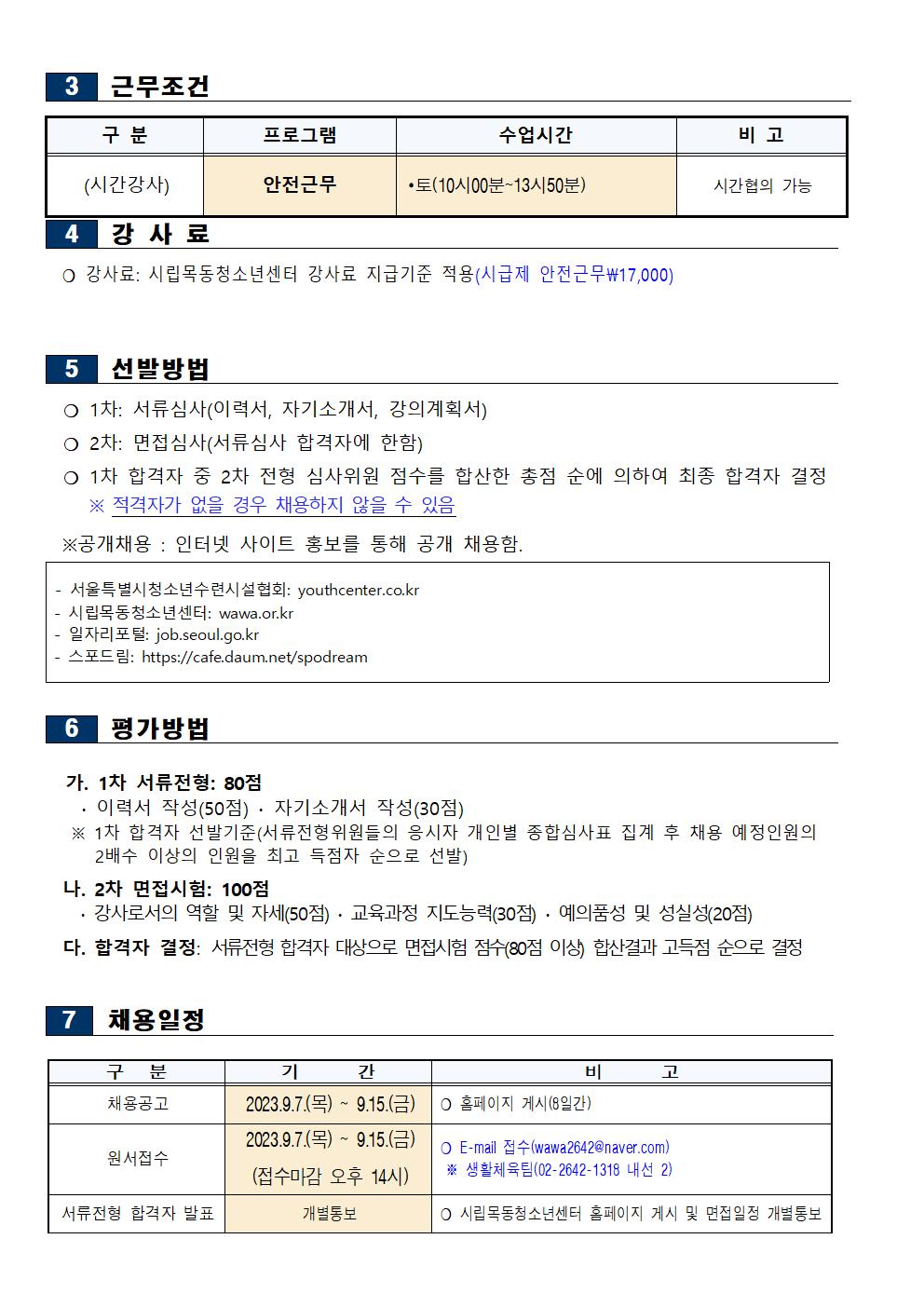 3 근무조건

| 구 분 | 프로그램 | 수업시간 | 비 고 |
|---|---|---|---|
| (시간강사) | 안전근무 | •토(10시00분~13시50분) | 시간협의 가능 |

4 강 사 료

❍ 강사료: 시립목동청소년센터 강사료 지급기준 적용(시급제 안전근무₩17,000)

5 선발방법

❍ 1차: 서류심사(이력서, 자기소개서, 강의계획서)
❍ 2차: 면접심사(서류심사 합격자에 한함)
❍ 1차 합격자 중 2차 전형 심사위원 점수를 합산한 총점 순에 의하여 최종 합격자 결정
※ 적격자가 없을 경우 채용하지 않을 수 있음

※공개채용 : 인터넷 사이트 홍보를 통해 공개 채용함.

- 서울특별시청소년수련시설협회: youthcenter.co.kr
- 시립목동청소년센터: wawa.or.kr
- 일자리포털: job.seoul.go.kr
- 스포드림: https://cafe.daum.net/spodream

6 평가방법

가. 1차 서류전형: 80점
· 이력서 작성(50점) · 자기소개서 작성(30점)
※ 1차 합격자 선발기준(서류전형위원들의 응시자 개인별 종합심사표 집계 후 채용 예정인원의 2배수 이상의 인원을 최고 득점자 순으로 선발)
나. 2차 면접시험: 100점
· 강사로서의 역할 및 자세(50점) · 교육과정 지도능력(30점) · 예의품성 및 성실성(20점)
다. 합격자 결정: 서류전형 합격자 대상으로 면접시험 점수(80점 이상) 합산결과 고득점 순으로 결정

7 채용일정

| 구 분 | 기 간 | 비 고 |
|---|---|---|
| 채용공고 | 2023.9.7.(목) ~ 9.15.(금) | ❍ 홈페이지 게시(8일간) |
| 원서접수 | 2023.9.7.(목) ~ 9.15.(금) (접수마감 오후 14시) | ❍ E-mail 접수(wawa2642@naver.com) ※ 생활체육팀(02-2642-1318 내선 2) |
| 서류전형 합격자 발표 | 개별통보 | ❍ 시립목동청소년센터 홈페이지 게시 및 면접일정 개별통보 |